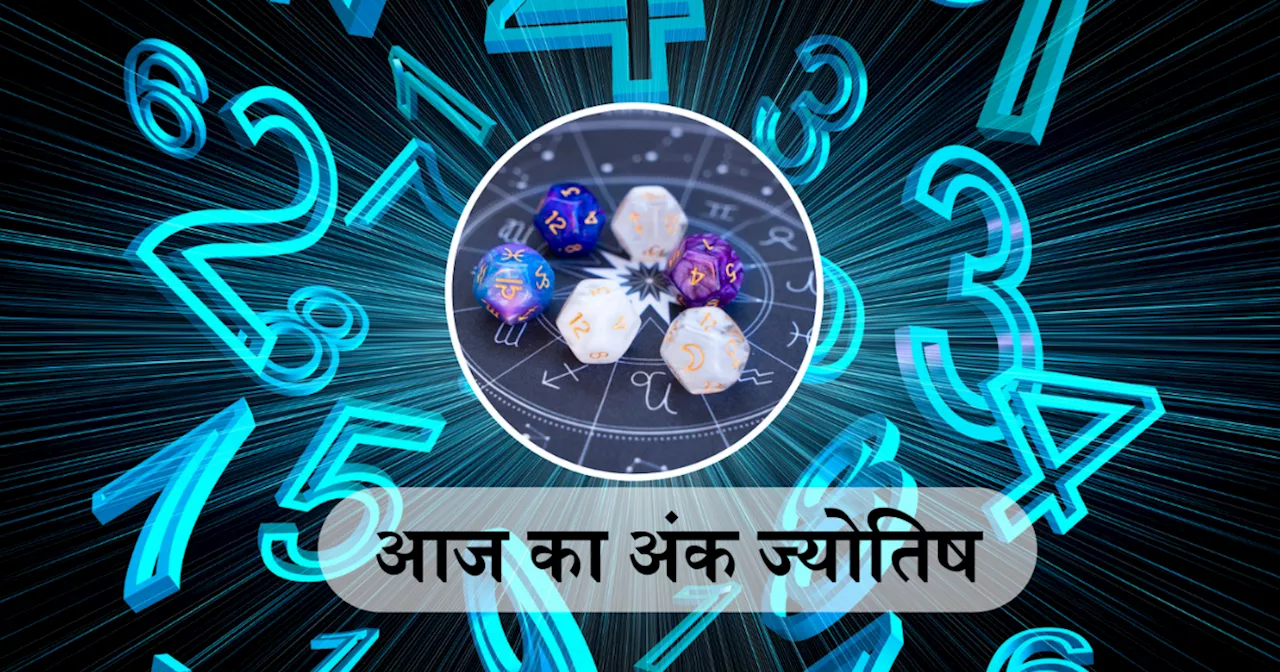 आज का अंक ज्योतिष